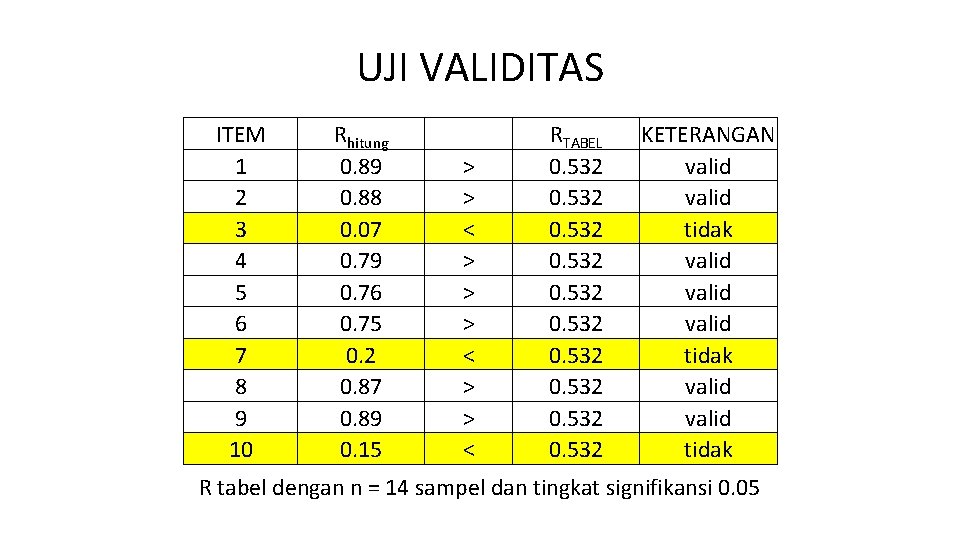 UJI VALIDITAS

| ITEM | $R_{hitung}$ |  | $R_{TABEL}$ | KETERANGAN |
|---|---|---|---|---|
| 1 | 0.89 | > | 0.532 | valid |
| 2 | 0.88 | > | 0.532 | valid |
| 3 | 0.07 | < | 0.532 | tidak |
| 4 | 0.79 | > | 0.532 | valid |
| 5 | 0.76 | > | 0.532 | valid |
| 6 | 0.75 | > | 0.532 | valid |
| 7 | 0.2 | < | 0.532 | tidak |
| 8 | 0.87 | > | 0.532 | valid |
| 9 | 0.89 | > | 0.532 | valid |
| 10 | 0.15 | < | 0.532 | tidak |

R tabel dengan n = 14 sampel dan tingkat signifikansi 0.05